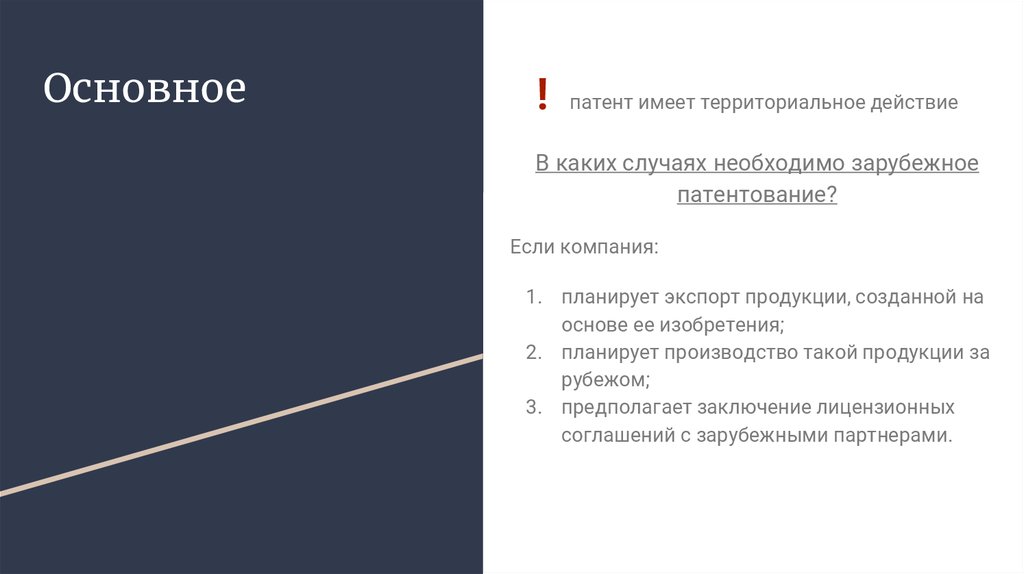 Основное

! патент имеет территориальное действие

В каких случаях необходимо зарубежное патентование?

Если компания:

1. планирует экспорт продукции, созданной на основе ее изобретения;
2. планирует производство такой продукции за рубежом;
3. предполагает заключение лицензионных соглашений с зарубежными партнерами.